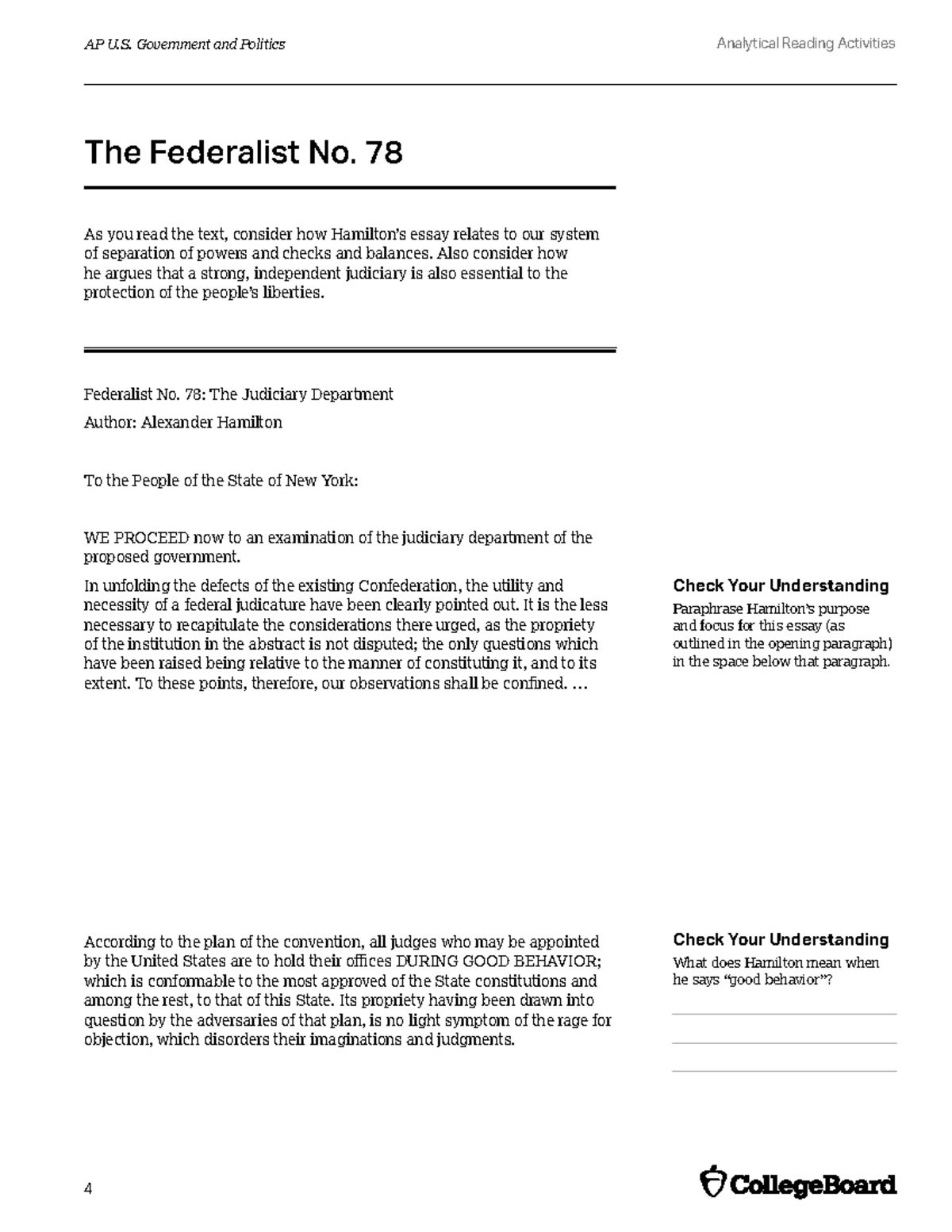 AP U.S. Government and Politics

Analytical Reading Activities

The Federalist No. 78

As you read the text, consider how Hamilton's essay relates to our system of separation of powers and checks and balances. Also consider how he argues that a strong, independent judiciary is also essential to the protection of the people's liberties.

Federalist No. 78: The Judiciary Department

Author: Alexander Hamilton

To the People of the State of New York:

WE PROCEED now to an examination of the judiciary department of the proposed government.

In unfolding the defects of the existing Confederation, the utility and necessity of a federal judicature have been clearly pointed out. It is the less necessary to recapitulate the considerations there urged, as the propriety of the institution in the abstract is not disputed; the only questions which have been raised being relative to the manner of constituting it, and to its extent. To these points, therefore, our observations shall be confined. …

Check Your Understanding

Paraphrase Hamilton's purpose and focus for this essay (as outlined in the opening paragraph) in the space below that paragraph.

According to the plan of the convention, all judges who may be appointed by the United States are to hold their offices DURING GOOD BEHAVIOR; which is conformable to the most approved of the State constitutions and among the rest, to that of this State. Its propriety having been drawn into question by the adversaries of that plan, is no light symptom of the rage for objection, which disorders their imaginations and judgments.

Check Your Understanding

What does Hamilton mean when he says "good behavior"?

4

CollegeBoard